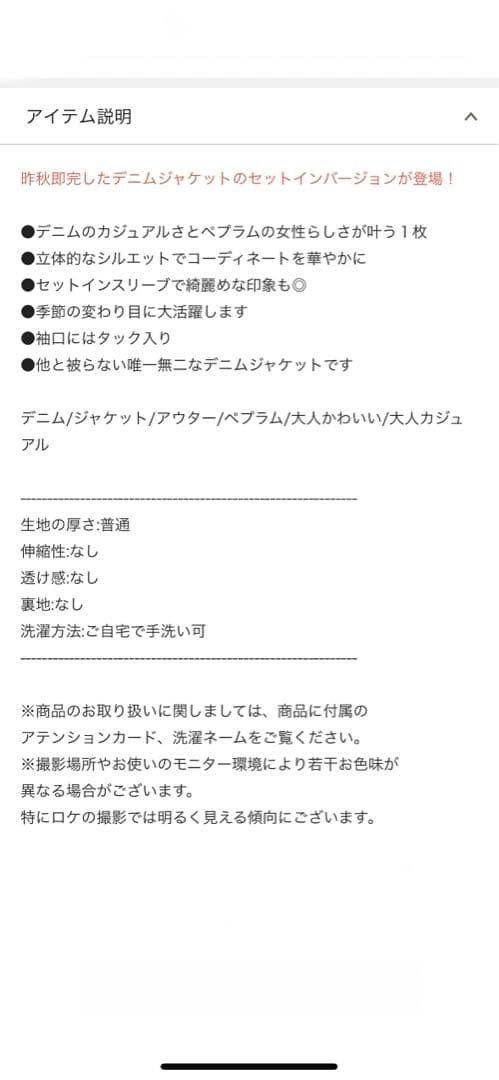 アイテム説明

昨秋即完したデニムジャケットのセットインバージョンが登場！

●デニムのカジュアルさとペプラムの女性らしさが叶う１枚
●立体的なシルエットでコーディネートを華やかに
●セットインスリーブで綺麗めな印象も◎
●季節の変わり目に大活躍します
●袖口にはタック入り
●他と被らない唯一無二なデニムジャケットです

デニム/ジャケット/アウター/ペプラム/大人かわいい/大人カジュアル

------------------------------------------------------------
生地の厚さ:普通
伸縮性:なし
透け感:なし
裏地:なし
洗濯方法:ご自宅で手洗い可
------------------------------------------------------------

※商品のお取り扱いに関しましては、商品に付属のアテンションカード、洗濯ネームをご覧ください。
※撮影場所やお使いのモニター環境により若干お色味が異なる場合がございます。
特にロケの撮影では明るく見える傾向にございます。